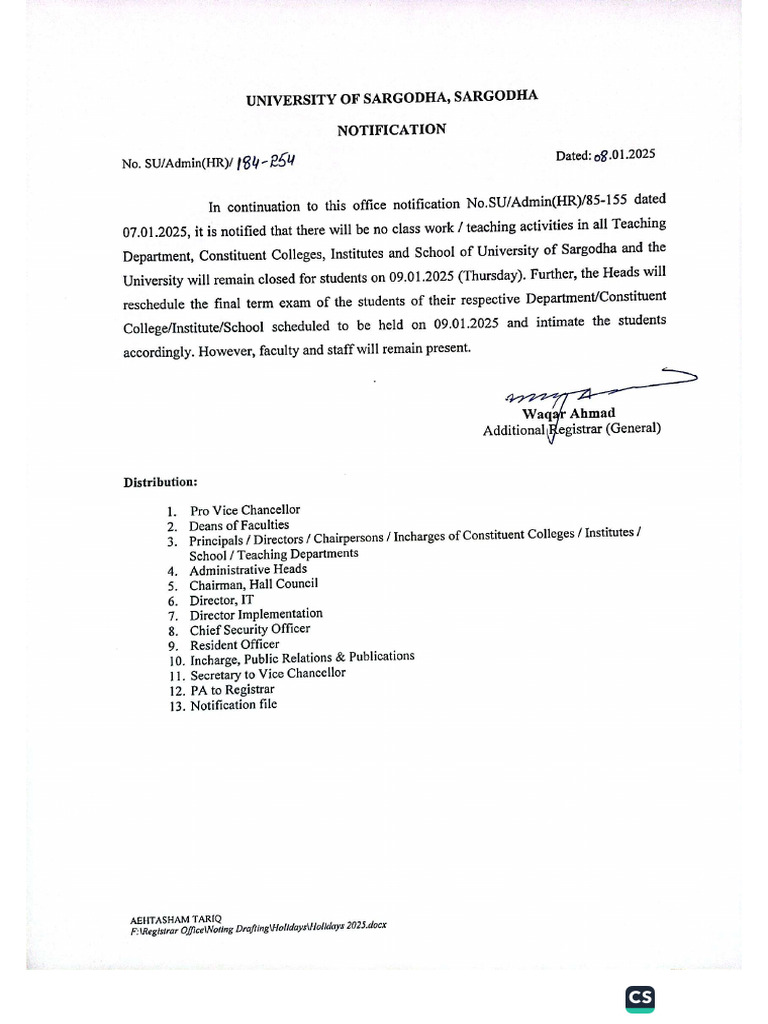 UNIVERSITY OF SARGODHA, SARGODHA

NOTIFICATION

No. SU/Admin(HR)/ 184-254

Dated: 08.01.2025

In continuation to this office notification No.SU/Admin(HR)/85-155 dated 07.01.2025, it is notified that there will be no class work / teaching activities in all Teaching Department, Constituent Colleges, Institutes and School of University of Sargodha and the University will remain closed for students on 09.01.2025 (Thursday). Further, the Heads will reschedule the final term exam of the students of their respective Department/Constituent College/Institute/School scheduled to be held on 09.01.2025 and intimate the students accordingly. However, faculty and staff will remain present.

Waqar Ahmad
Additional Registrar (General)

Distribution:

1. Pro Vice Chancellor
2. Deans of Faculties
3. Principals / Directors / Chairpersons / Incharges of Constituent Colleges / Institutes / School / Teaching Departments
4. Administrative Heads
5. Chairman, Hall Council
6. Director, IT
7. Director Implementation
8. Chief Security Officer
9. Resident Officer
10. Incharge, Public Relations & Publications
11. Secretary to Vice Chancellor
12. PA to Registrar
13. Notification file

AEHTASHAM TARIQ
F:\Registrar Office\Noting Drafting\Holidays\Holidays 2025.docx

CS